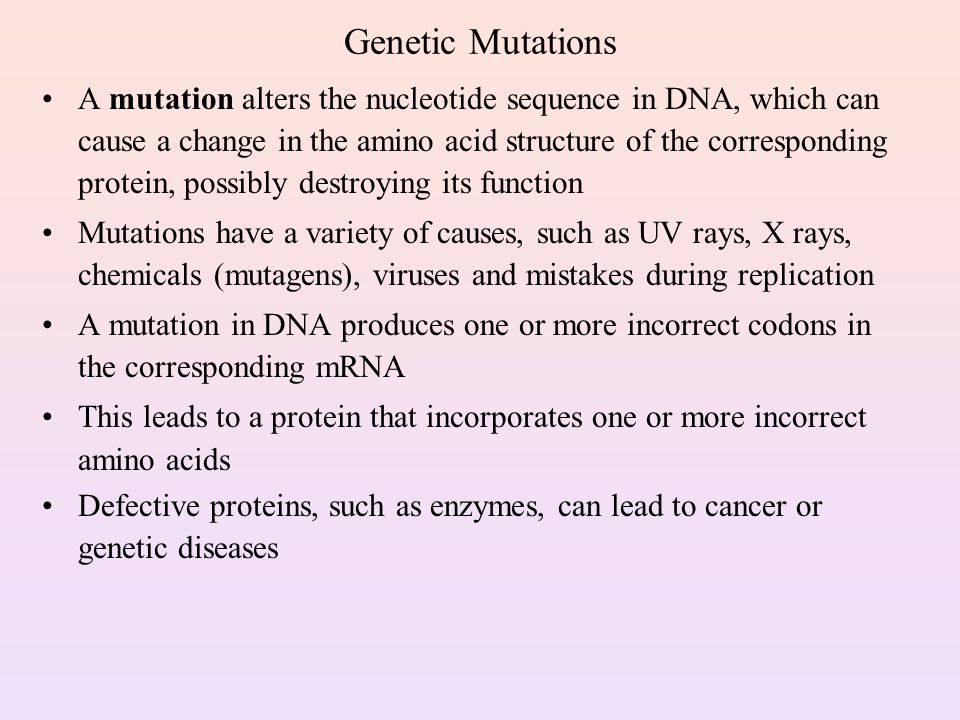 Genetic Mutations

• A mutation alters the nucleotide sequence in DNA, which can cause a change in the amino acid structure of the corresponding protein, possibly destroying its function

• Mutations have a variety of causes, such as UV rays, X rays, chemicals (mutagens), viruses and mistakes during replication

• A mutation in DNA produces one or more incorrect codons in the corresponding mRNA

• This leads to a protein that incorporates one or more incorrect amino acids

• Defective proteins, such as enzymes, can lead to cancer or genetic diseases